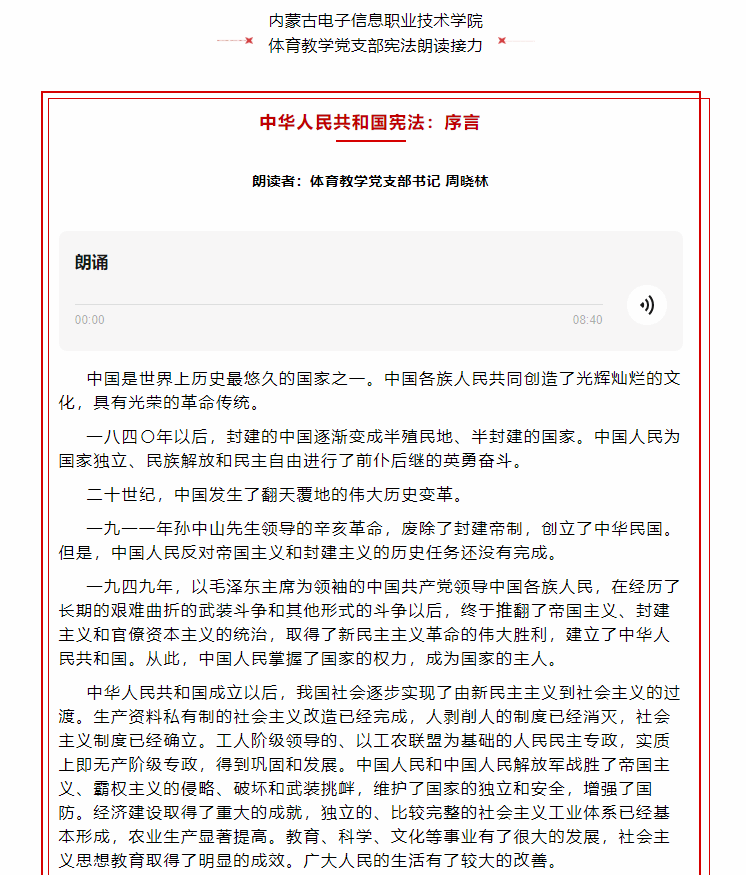 内蒙古电子信息职业技术学院
体育教学党支部宪法朗读接力

中华人民共和国宪法：序言

朗读者：体育教学党支部书记 周晓林

朗诵

00:00

08:40

中国是世界上历史最悠久的国家之一。中国各族人民共同创造了光辉灿烂的文化，具有光荣的革命传统。

一八四〇年以后，封建的中国逐渐变成半殖民地、半封建的国家。中国人民为国家独立、民族解放和民主自由进行了前仆后继的英勇奋斗。

二十世纪，中国发生了翻天覆地的伟大历史变革。

一九一一年孙中山先生领导的辛亥革命，废除了封建帝制，创立了中华民国。但是，中国人民反对帝国主义和封建主义的历史任务还没有完成。

一九四九年，以毛泽东主席为领袖的中国共产党领导中国各族人民，在经历了长期的艰难曲折的武装斗争和其他形式的斗争以后，终于推翻了帝国主义、封建主义和官僚资本主义的统治，取得了新民主主义革命的伟大胜利，建立了中华人民共和国。从此，中国人民掌握了国家的权力，成为国家的主人。

中华人民共和国成立以后，我国社会逐步实现了由新民主主义到社会主义的过渡。生产资料私有制的社会主义改造已经完成，人剥削人的制度已经消灭，社会主义制度已经确立。工人阶级领导的、以工农联盟为基础的人民民主专政，实质上即无产阶级专政，得到巩固和发展。中国人民和中国人民解放军战胜了帝国主义、霸权主义的侵略、破坏和武装挑衅，维护了国家的独立和安全，增强了国防。经济建设取得了重大的成就，独立的、比较完整的社会主义工业体系已经基本形成，农业生产显著提高。教育、科学、文化等事业有了很大的发展，社会主义思想教育取得了明显的成效。广大人民的生活有了较大的改善。